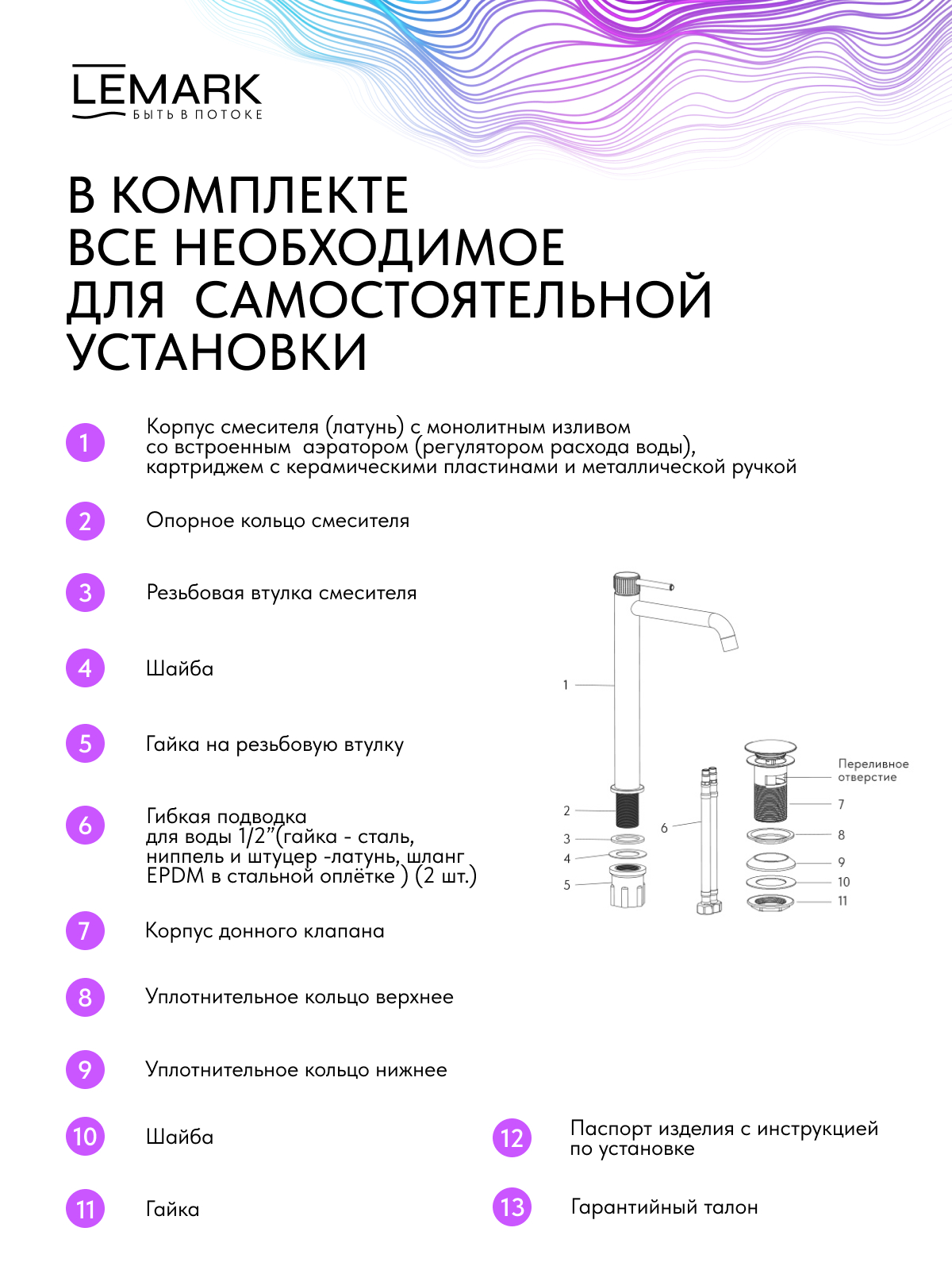 LEMARK
БЫТЬ В ПОТОКЕ

В КОМПЛЕКТЕ ВСЕ НЕОБХОДИМОЕ ДЛЯ САМОСТОЯТЕЛЬНОЙ УСТАНОВКИ

1 Корпус смесителя (латунь) с монолитным изливом со встроенным аэратором (регулятором расхода воды), картриджем с керамическими пластинами и металлической ручкой

2 Опорное кольцо смесителя

3 Резьбовая втулка смесителя

4 Шайба

5 Гайка на резьбовую втулку

6 Гибкая подводка для воды 1/2"(гайка - сталь, ниппель и штуцер -латунь, шланг EPDM в стальной оплётке ) (2 шт.)

7 Корпус донного клапана

8 Уплотнительное кольцо верхнее

9 Уплотнительное кольцо нижнее

10 Шайба

11 Гайка

12 Паспорт изделия с инструкцией по установке

13 Гарантийный талон

1
2
3
4
5
6
Переливное отверстие
7
8
9
10
11